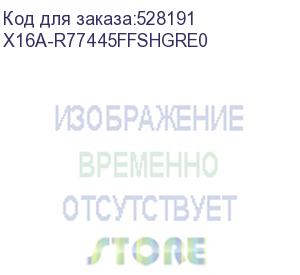 Код для заказа:528191
X16A-R77445FFSHGRE0

ИЗОБРАЖЕНИЕ
ВРЕМЕННО
ОТСУТСТВУЕТ
STORE